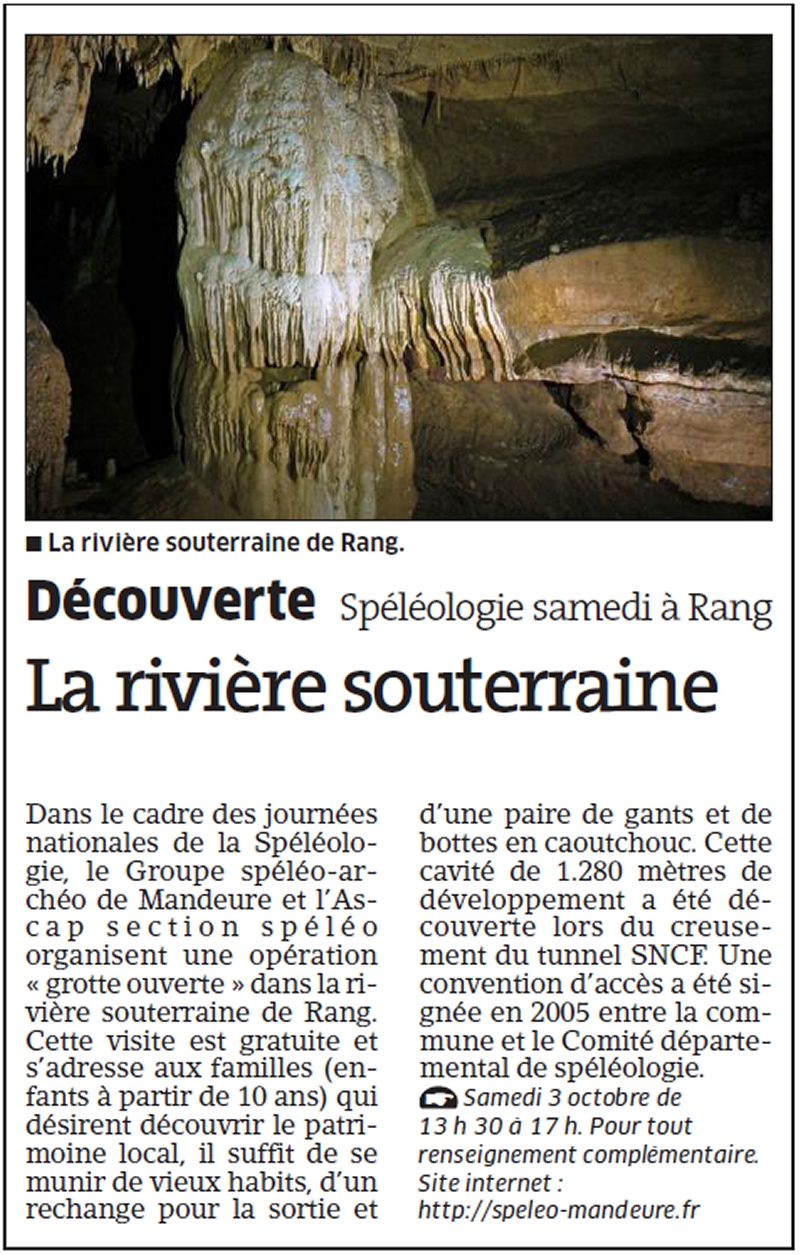 ■ La rivière souterraine de Rang.

Découverte Spéléologie samedi à Rang

La rivière souterraine

Dans le cadre des journées nationales de la Spéléologie, le Groupe spéléo-archéo de Mandeure et l'Ascap section spéléo organisent une opération « grotte ouverte » dans la rivière souterraine de Rang. Cette visite est gratuite et s'adresse aux familles (enfants à partir de 10 ans) qui désirent découvrir le patrimoine local, il suffit de se munir de vieux habits, d'un rechange pour la sortie et d'une paire de gants et de bottes en caoutchouc. Cette cavité de 1.280 mètres de développement a été découverte lors du creusement du tunnel SNCF. Une convention d'accès a été signée en 2005 entre la commune et le Comité départemental de spéléologie.

Samedi 3 octobre de 13 h 30 à 17 h. Pour tout renseignement complémentaire. Site internet : http://speleo-mandeure.fr